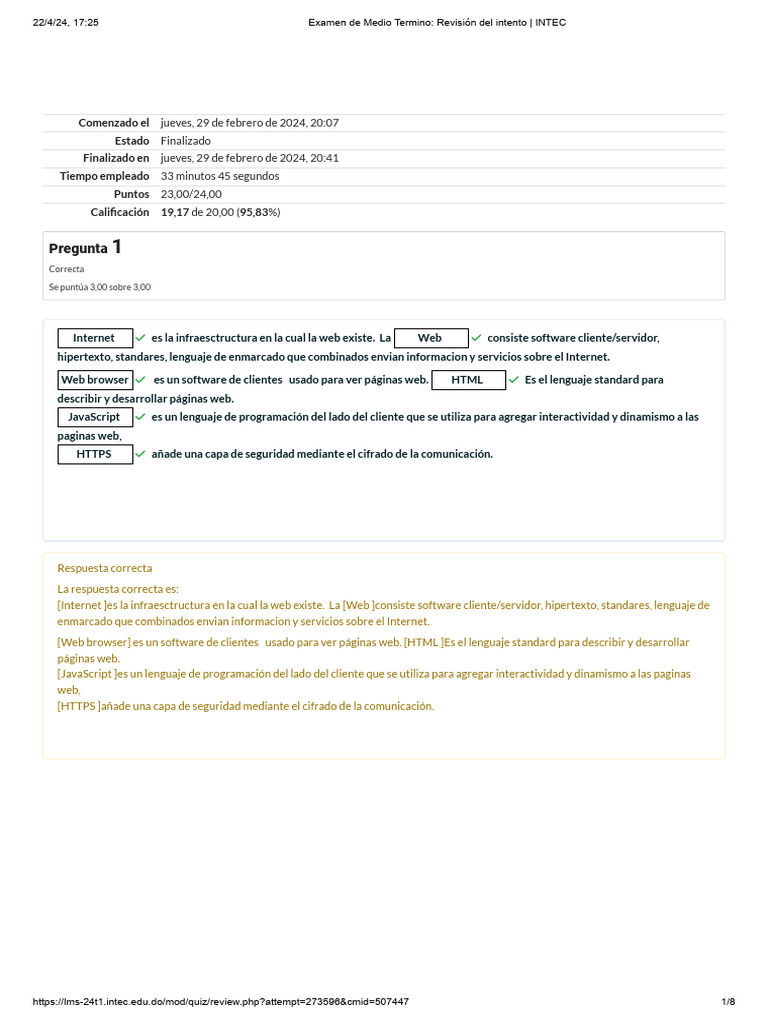 22/4/24, 17:25 Examen de Medio Termino: Revisión del intento | INTEC

Comenzado el jueves, 29 de febrero de 2024, 20:07
Estado Finalizado
Finalizado en jueves, 29 de febrero de 2024, 20:41
Tiempo empleado 33 minutos 45 segundos
Puntos 23,00/24,00
Calificación 19,17 de 20,00 (95,83%)

Pregunta 1
Correcta
Se puntúa 3,00 sobre 3,00

Internet ✓ es la infraesctructura en la cual la web existe. La Web ✓ consiste software cliente/servidor, hipertexto, standares, lenguaje de enmarcado que combinados envian informacion y servicios sobre el Internet.
Web browser ✓ es un software de clientes usado para ver páginas web. HTML ✓ Es el lenguaje standard para describir y desarrollar páginas web.
JavaScript ✓ es un lenguaje de programación del lado del cliente que se utiliza para agregar interactividad y dinamismo a las paginas web,
HTTPS ✓ añade una capa de seguridad mediante el cifrado de la comunicación.

Respuesta correcta

La respuesta correcta es:
[Internet ]es la infraesctructura en la cual la web existe. La [Web ]consiste software cliente/servidor, hipertexto, standares, lenguaje de enmarcado que combinados envian informacion y servicios sobre el Internet.

[Web browser] es un software de clientes usado para ver páginas web. [HTML ]Es el lenguaje standard para describir y desarrollar páginas web.
[JavaScript ]es un lenguaje de programación del lado del cliente que se utiliza para agregar interactividad y dinamismo a las paginas web,
[HTTPS ]añade una capa de seguridad mediante el cifrado de la comunicación.

https://lms-24t1.intec.edu.do/mod/quiz/review.php?attempt=273596&cmid=507447 1/8